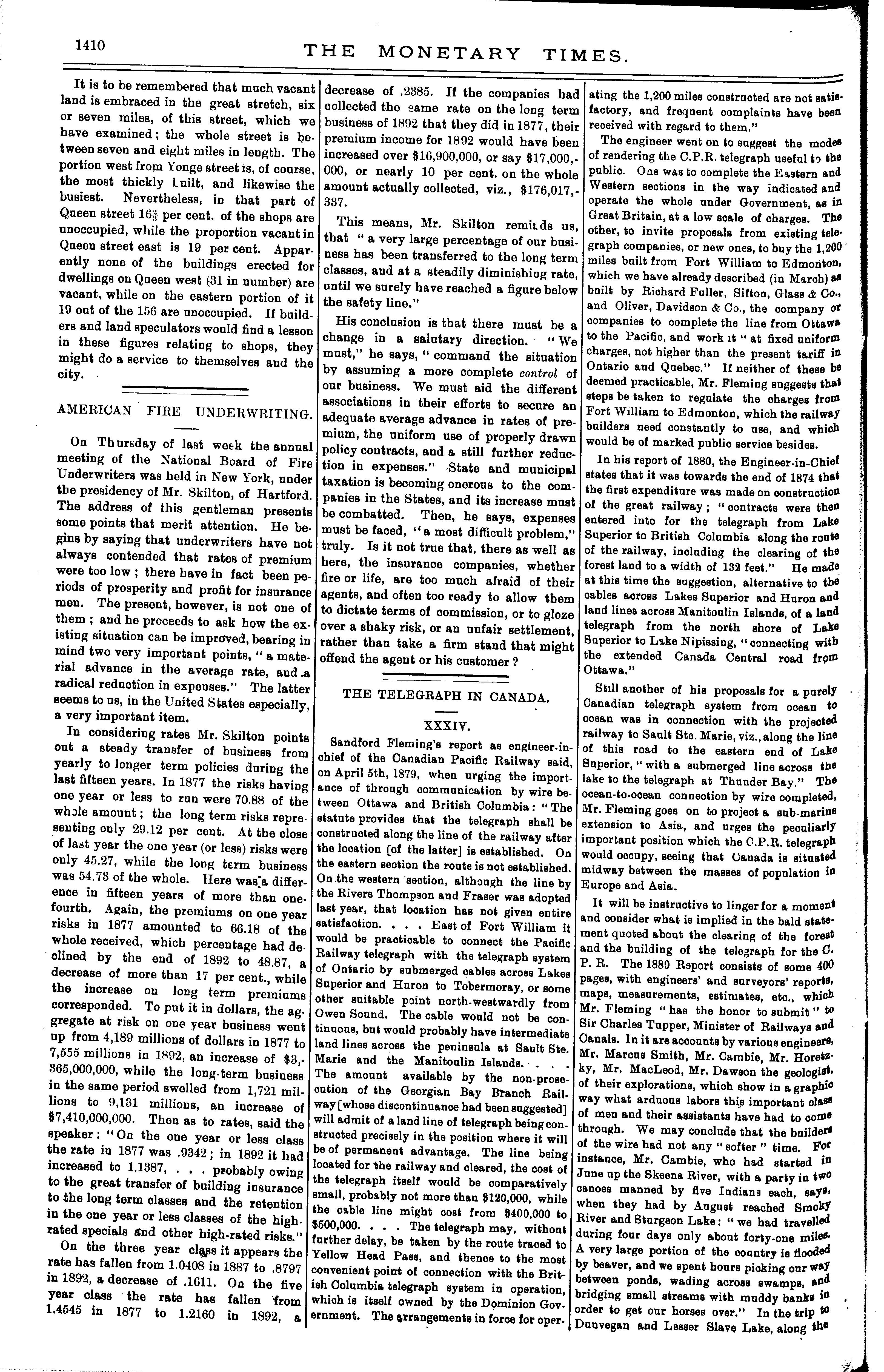 1410

THE MONETARY TIMES.

It is to be remembered that much vacant land is embraced in the great stretch, six or seven miles, of this street, which we have examined; the whole street is between seven and eight miles in length. The portion west from Yonge street is, of course, the most thickly built, and likewise the busiest. Nevertheless, in that part of Queen street $16\frac{2}{3}$ per cent. of the shops are unoccupied, while the proportion vacant in Queen street east is 19 per cent. Apparently none of the buildings erected for dwellings on Queen west (31 in number) are vacant, while on the eastern portion of it 19 out of the 156 are unoccupied. If builders and land speculators would find a lesson in these figures relating to shops, they might do a service to themselves and the city.

AMERICAN FIRE UNDERWRITING.

On Thursday of last week the annual meeting of the National Board of Fire Underwriters was held in New York, under the presidency of Mr. Skilton, of Hartford. The address of this gentleman presents some points that merit attention. He begins by saying that underwriters have not always contended that rates of premium were too low; there have in fact been periods of prosperity and profit for insurance men. The present, however, is not one of them; and he proceeds to ask how the existing situation can be improved, bearing in mind two very important points, "a material advance in the average rate, and a radical reduction in expenses." The latter seems to us, in the United States especially, a very important item.

In considering rates Mr. Skilton points out a steady transfer of business from yearly to longer term policies during the last fifteen years. In 1877 the risks having one year or less to run were 70.88 of the whole amount; the long term risks representing only 29.12 per cent. At the close of last year the one year (or less) risks were only 45.27, while the long term business was 54.73 of the whole. Here was a difference in fifteen years of more than one-fourth. Again, the premiums on one year risks in 1877 amounted to 66.18 of the whole received, which percentage had declined by the end of 1892 to 48.87, a decrease of more than 17 per cent., while the increase on long term premiums corresponded. To put it in dollars, the aggregate at risk on one year business went up from 4,189 millions of dollars in 1877 to 7,555 millions in 1892, an increase of $3,365,000,000, while the long-term business in the same period swelled from 1,721 millions to 9,131 millions, an increase of $7,410,000,000. Then as to rates, said the speaker: "On the one year or less class the rate in 1877 was .9342; in 1892 it had increased to 1.1387, . . . probably owing to the great transfer of building insurance to the long term classes and the retention in the one year or less classes of the high-rated specials and other high-rated risks."

On the three year class it appears the rate has fallen from 1.0408 in 1887 to .8797 in 1892, a decrease of .1611. On the five year class the rate has fallen from 1.4545 in 1877 to 1.2160 in 1892, a decrease of .2385. If the companies had collected the same rate on the long term business of 1892 that they did in 1877, their premium income for 1892 would have been increased over $16,900,000, or say $17,000,000, or nearly 10 per cent. on the whole amount actually collected, viz., $176,017,337.

This means, Mr. Skilton reminds us, that "a very large percentage of our business has been transferred to the long term classes, and at a steadily diminishing rate, until we surely have reached a figure below the safety line."

His conclusion is that there must be a change in a salutary direction. "We must," he says, "command the situation by assuming a more complete control of our business. We must aid the different associations in their efforts to secure an adequate average advance in rates of premium, the uniform use of properly drawn policy contracts, and a still further reduction in expenses." State and municipal taxation is becoming onerous to the companies in the States, and its increase must be combatted. Then, he says, expenses must be faced, "a most difficult problem," truly. Is it not true that, there as well as here, the insurance companies, whether fire or life, are too much afraid of their agents, and often too ready to allow them to dictate terms of commission, or to gloze over a shaky risk, or an unfair settlement, rather than take a firm stand that might offend the agent or his customer?

THE TELEGRAPH IN CANADA.

XXXIV.

Sandford Fleming's report as engineer-in-chief of the Canadian Pacific Railway said, on April 5th, 1879, when urging the importance of through communication by wire between Ottawa and British Columbia: "The statute provides that the telegraph shall be constructed along the line of the railway after the location [of the latter] is established. On the eastern section the route is not established. On the western section, although the line by the Rivers Thompson and Fraser was adopted last year, that location has not given entire satisfaction. . . . East of Fort William it would be practicable to connect the Pacific Railway telegraph with the telegraph system of Ontario by submerged cables across Lakes Superior and Huron to Tobermoray, or some other suitable point north-westwardly from Owen Sound. The cable would not be continuous, but would probably have intermediate land lines across the peninsula at Sault Ste. Marie and the Manitoulin Islands. . . . The amount available by the non-prosecution of the Georgian Bay Branch Railway [whose discontinuance had been suggested] will admit of a land line of telegraph being constructed precisely in the position where it will be of permanent advantage. The line being located for the railway and cleared, the cost of the telegraph itself would be comparatively small, probably not more than $120,000, while the cable line might cost from $400,000 to $500,000. . . . The telegraph may, without further delay, be taken by the route traced to Yellow Head Pass, and thence to the most convenient point of connection with the British Columbia telegraph system in operation, which is itself owned by the Dominion Government. The arrangements in force for operating the 1,200 miles constructed are not satisfactory, and frequent complaints have been received with regard to them."

The engineer went on to suggest the modes of rendering the C.P.R. telegraph useful to the public. One was to complete the Eastern and Western sections in the way indicated and operate the whole under Government, as in Great Britain, at a low scale of charges. The other, to invite proposals from existing telegraph companies, or new ones, to buy the 1,200 miles built from Fort William to Edmonton, which we have already described (in March) as built by Richard Fuller, Sifton, Glass & Co., and Oliver, Davidson & Co., the company or companies to complete the line from Ottawa to the Pacific, and work it "at fixed uniform charges, not higher than the present tariff in Ontario and Quebec." If neither of these be deemed practicable, Mr. Fleming suggests that steps be taken to regulate the charges from Fort William to Edmonton, which the railway builders need constantly to use, and which would be of marked public service besides.

In his report of 1880, the Engineer-in-Chief states that it was towards the end of 1874 that the first expenditure was made on construction of the great railway; "contracts were then entered into for the telegraph from Lake Superior to British Columbia along the route of the railway, including the clearing of the forest land to a width of 132 feet." He made at this time the suggestion, alternative to the cables across Lakes Superior and Huron and land lines across Manitoulin Islands, of a land telegraph from the north shore of Lake Superior to Lake Nipissing, "connecting with the extended Canada Central road from Ottawa."

Still another of his proposals for a purely Canadian telegraph system from ocean to ocean was in connection with the projected railway to Sault Ste. Marie, viz., along the line of this road to the eastern end of Lake Superior, "with a submerged line across the lake to the telegraph at Thunder Bay." The ocean-to-ocean connection by wire completed, Mr. Fleming goes on to project a sub-marine extension to Asia, and urges the peculiarly important position which the C.P.R. telegraph would occupy, seeing that Canada is situated midway between the masses of population in Europe and Asia.

It will be instructive to linger for a moment and consider what is implied in the bald statement quoted about the clearing of the forest and the building of the telegraph for the C. P. R. The 1880 Report consists of some 400 pages, with engineers' and surveyors' reports, maps, measurements, estimates, etc., which Mr. Fleming "has the honor to submit" to Sir Charles Tupper, Minister of Railways and Canals. In it are accounts by various engineers, Mr. Marcus Smith, Mr. Cambie, Mr. Horetzky, Mr. MacLeod, Mr. Dawson the geologist, of their explorations, which show in a graphic way what arduous labors this important class of men and their assistants have had to come through. We may conclude that the builders of the wire had not any "softer" time. For instance, Mr. Cambie, who had started in June up the Skeena River, with a party in two canoes manned by five Indians each, says, when they had by August reached Smoky River and Sturgeon Lake: "we had travelled during four days only about forty-one miles. A very large portion of the country is flooded by beaver, and we spent hours picking our way between ponds, wading across swamps, and bridging small streams with muddy banks in order to get our horses over." In the trip to Dunvegan and Lesser Slave Lake, along the